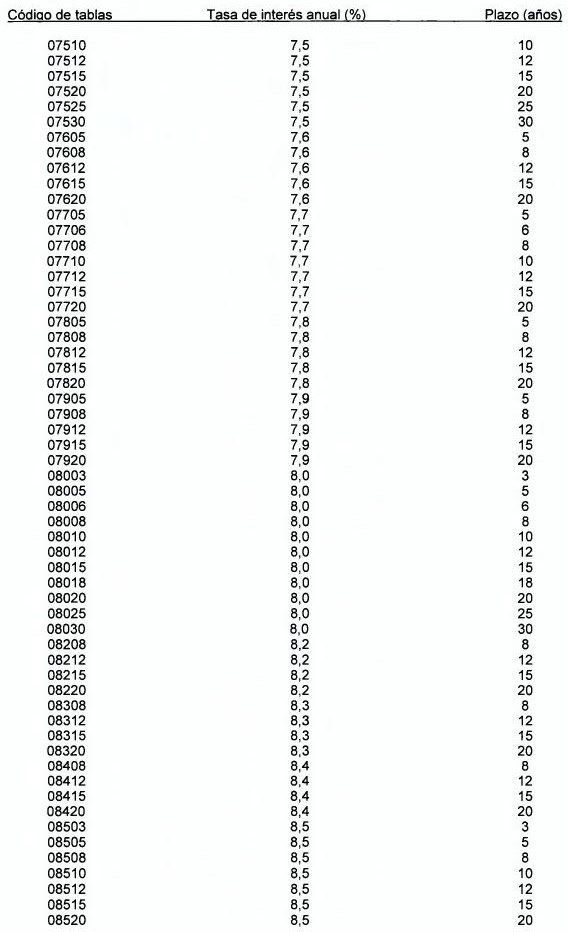 | Código de tablas | Tasa de interés anual (%) | Plazo (años) |
|---|---|---|
| 07510 | 7,5 | 10 |
| 07512 | 7,5 | 12 |
| 07515 | 7,5 | 15 |
| 07520 | 7,5 | 20 |
| 07525 | 7,5 | 25 |
| 07530 | 7,5 | 30 |
| 07605 | 7,6 | 5 |
| 07608 | 7,6 | 8 |
| 07612 | 7,6 | 12 |
| 07615 | 7,6 | 15 |
| 07620 | 7,6 | 20 |
| 07705 | 7,7 | 5 |
| 07706 | 7,7 | 6 |
| 07708 | 7,7 | 8 |
| 07710 | 7,7 | 10 |
| 07712 | 7,7 | 12 |
| 07715 | 7,7 | 15 |
| 07720 | 7,7 | 20 |
| 07805 | 7,8 | 5 |
| 07808 | 7,8 | 8 |
| 07812 | 7,8 | 12 |
| 07815 | 7,8 | 15 |
| 07820 | 7,8 | 20 |
| 07905 | 7,9 | 5 |
| 07908 | 7,9 | 8 |
| 07912 | 7,9 | 12 |
| 07915 | 7,9 | 15 |
| 07920 | 7,9 | 20 |
| 08003 | 8,0 | 3 |
| 08005 | 8,0 | 5 |
| 08006 | 8,0 | 6 |
| 08008 | 8,0 | 8 |
| 08010 | 8,0 | 10 |
| 08012 | 8,0 | 12 |
| 08015 | 8,0 | 15 |
| 08018 | 8,0 | 18 |
| 08020 | 8,0 | 20 |
| 08025 | 8,0 | 25 |
| 08030 | 8,0 | 30 |
| 08208 | 8,2 | 8 |
| 08212 | 8,2 | 12 |
| 08215 | 8,2 | 15 |
| 08220 | 8,2 | 20 |
| 08308 | 8,3 | 8 |
| 08312 | 8,3 | 12 |
| 08315 | 8,3 | 15 |
| 08320 | 8,3 | 20 |
| 08408 | 8,4 | 8 |
| 08412 | 8,4 | 12 |
| 08415 | 8,4 | 15 |
| 08420 | 8,4 | 20 |
| 08503 | 8,5 | 3 |
| 08505 | 8,5 | 5 |
| 08508 | 8,5 | 8 |
| 08510 | 8,5 | 10 |
| 08512 | 8,5 | 12 |
| 08515 | 8,5 | 15 |
| 08520 | 8,5 | 20 |